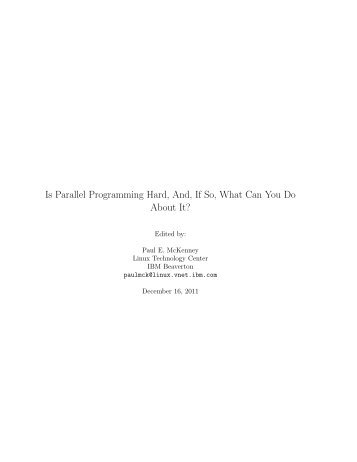 Is Parallel Programming Hard, And, If So, What Can You Do About It?

Edited by:

Paul E. McKenney
Linux Technology Center
IBM Beaverton
paulmck@linux.vnet.ibm.com

December 16, 2011